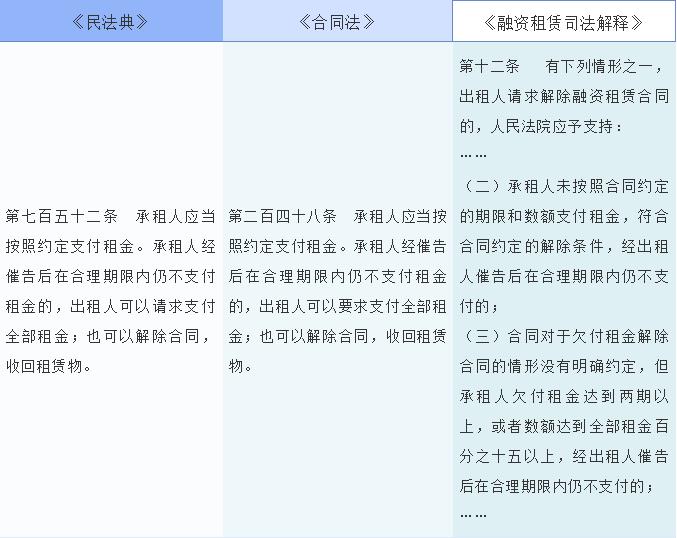 | 《民法典》 | 《合同法》 | 《融资租赁司法解释》 |
|---|---|---|
| 第七百五十二条 承租人应当按照约定支付租金。承租人经催告后在合理期限内仍不支付租金的，出租人可以请求支付全部租金；也可以解除合同，收回租赁物。 | 第二百四十八条 承租人应当按照约定支付租金。承租人经催告后在合理期限内仍不支付租金的，出租人可以要求支付全部租金；也可以解除合同，收回租赁物。 | 第十二条 有下列情形之一，出租人请求解除融资租赁合同的，人民法院应予支持：<br>……<br>（二）承租人未按照合同约定的期限和数额支付租金，符合合同约定的解除条件，经出租人催告后在合理期限内仍不支付的；<br>（三）合同对于欠付租金解除合同的情形没有明确约定，但承租人欠付租金达到两期以上，或者数额达到全部租金百分之十五以上，经出租人催告后在合理期限内仍不支付的；<br>…… |